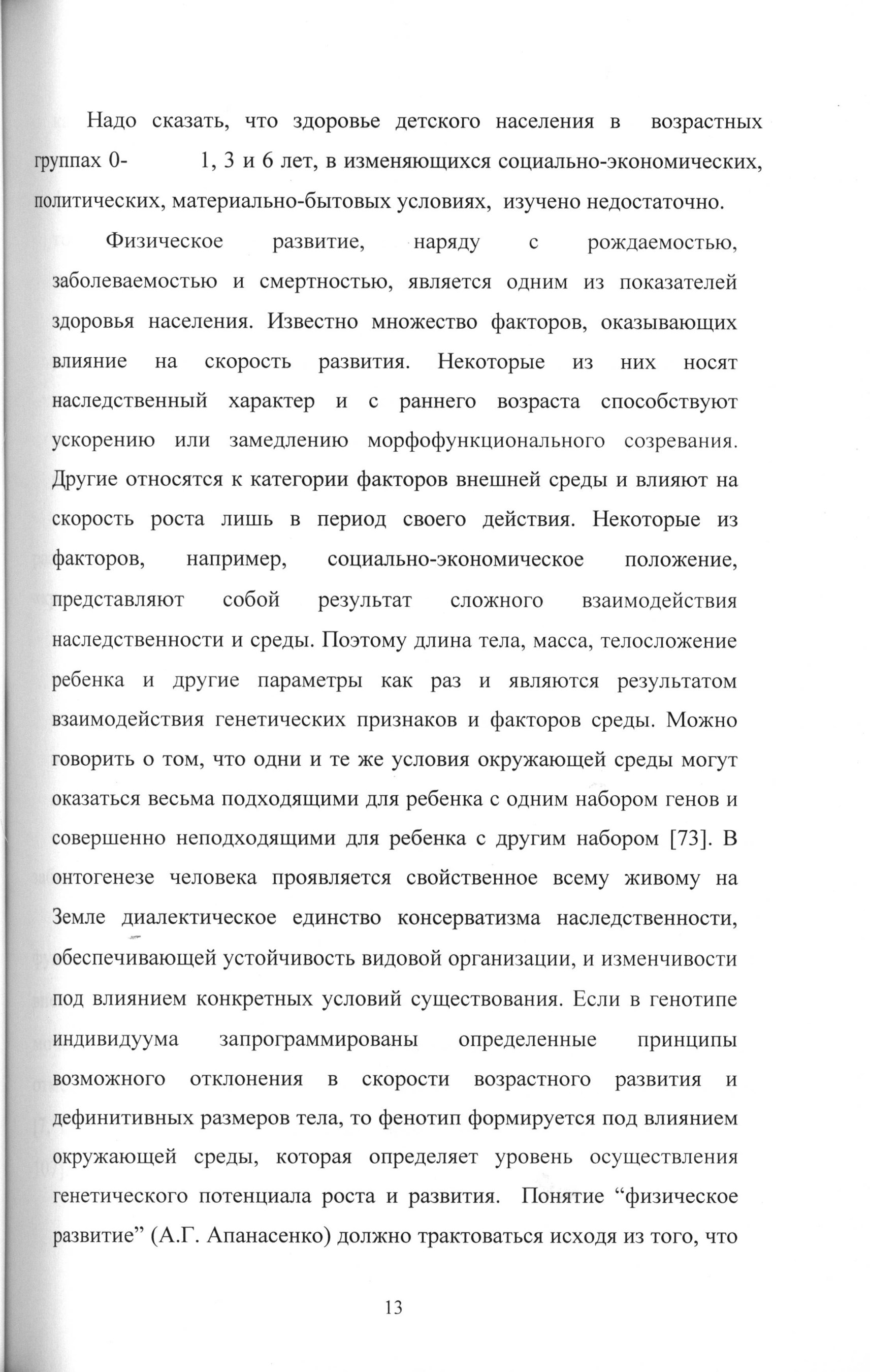 Надо сказать, что здоровье детского населения в возрастных группах 0- 1, 3 и 6 лет, в изменяющихся социально-экономических, политических, материально-бытовых условиях, изучено недостаточно.

Физическое развитие, наряду с рождаемостью, заболеваемостью и смертностью, является одним из показателей здоровья населения. Известно множество факторов, оказывающих влияние на скорость развития. Некоторые из них носят наследственный характер и с раннего возраста способствуют ускорению или замедлению морфофункционального созревания. Другие относятся к категории факторов внешней среды и влияют на скорость роста лишь в период своего действия. Некоторые из факторов, например, социально-экономическое положение, представляют собой результат сложного взаимодействия наследственности и среды. Поэтому длина тела, масса, телосложение ребенка и другие параметры как раз и являются результатом взаимодействия генетических признаков и факторов среды. Можно говорить о том, что одни и те же условия окружающей среды могут оказаться весьма подходящими для ребенка с одним набором генов и совершенно неподходящими для ребенка с другим набором [73]. В онтогенезе человека проявляется свойственное всему живому на Земле диалектическое единство консерватизма наследственности, обеспечивающей устойчивость видовой организации, и изменчивости под влиянием конкретных условий существования. Если в генотипе индивидуума запрограммированы определенные принципы возможного отклонения в скорости возрастного развития и дефинитивных размеров тела, то фенотип формируется под влиянием окружающей среды, которая определяет уровень осуществления генетического потенциала роста и развития. Понятие “физическое развитие” (А.Г. Апанасенко) должно трактоваться исходя из того, что

13